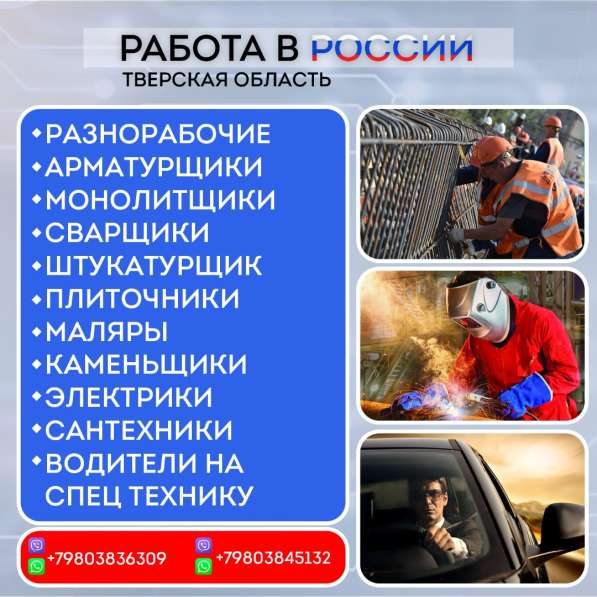 РАБОТА В РОССИИ
ТВЕРСКАЯ ОБЛАСТЬ

• РАЗНОРАБОЧИЕ
• АРМАТУРЩИКИ
• МОНОЛИТЩИКИ
• СВАРЩИКИ
• ШТУКАТУРЩИК
• ПЛИТОЧНИКИ
• МАЛЯРЫ
• КАМЕНЬЩИКИ
• ЭЛЕКТРИКИ
• САНТЕХНИКИ
• ВОДИТЕЛИ НА СПЕЦ ТЕХНИКУ

+79803836309
+79803845132